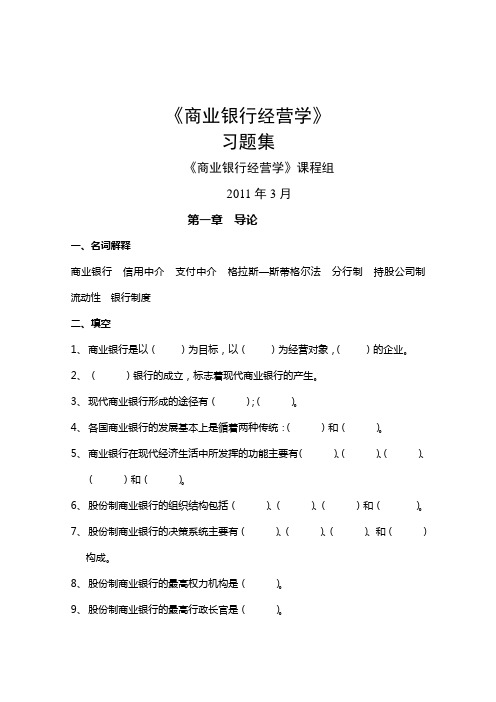 《商业银行经营学》
习题集

《商业银行经营学》课程组

2011 年 3 月

第一章　导论

一、名词解释

商业银行　信用中介　支付中介　格拉斯—斯蒂格尔法　分行制　持股公司制　流动性　银行制度

二、填空

1、商业银行是以（　　）为目标，以（　　）为经营对象，（　　）的企业。

2、（　　）银行的成立，标志着现代商业银行的产生。

3、现代商业银行形成的途径有（　　）；（　　）。

4、各国商业银行的发展基本上是循着两种传统：（　　）和（　　）。

5、商业银行在现代经济生活中所发挥的功能主要有（　　）、（　　）、（　　）、（　　）和（　　）。

6、股份制商业银行的组织结构包括（　　）、（　　）、（　　）和（　　）。

7、股份制商业银行的决策系统主要有（　　）、（　　）、（　　）、和（　　）构成。

8、股份制商业银行的最高权力机构是（　　）。

9、股份制商业银行的最高行政长官是（　　）。